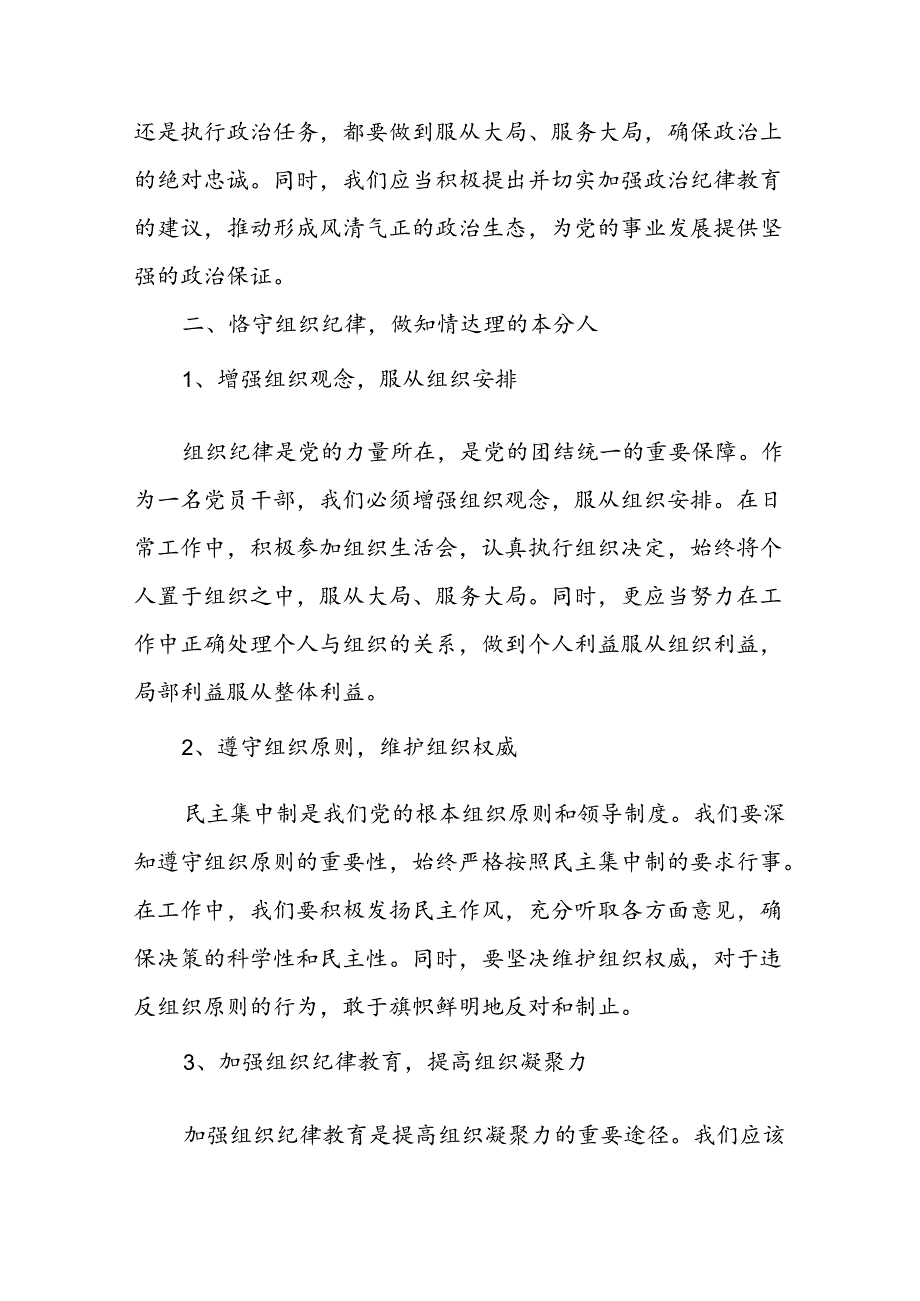 还是执行政治任务，都要做到服从大局、服务大局，确保政治上的绝对忠诚。同时，我们应当积极提出并切实加强政治纪律教育的建议，推动形成风清气正的政治生态，为党的事业发展提供坚强的政治保证。

二、恪守组织纪律，做知情达理的本分人

1、增强组织观念，服从组织安排

组织纪律是党的力量所在，是党的团结统一的重要保障。作为一名党员干部，我们必须增强组织观念，服从组织安排。在日常工作中，积极参加组织生活会，认真执行组织决定，始终将个人置于组织之中，服从大局、服务大局。同时，更应当努力在工作中正确处理个人与组织的关系，做到个人利益服从组织利益，局部利益服从整体利益。

2、遵守组织原则，维护组织权威

民主集中制是我们党的根本组织原则和领导制度。我们要深知遵守组织原则的重要性，始终严格按照民主集中制的要求行事。在工作中，我们要积极发扬民主作风，充分听取各方面意见，确保决策的科学性和民主性。同时，要坚决维护组织权威，对于违反组织原则的行为，敢于旗帜鲜明地反对和制止。

3、加强组织纪律教育，提高组织凝聚力

加强组织纪律教育是提高组织凝聚力的重要途径。我们应该